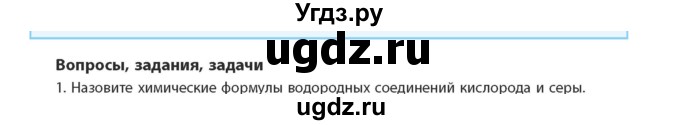 Угдз.ру

ugdz.ru

Вопросы, задания, задачи

1. Назовите химические формулы водородных соединений кислорода и серы.

ugdz.ru